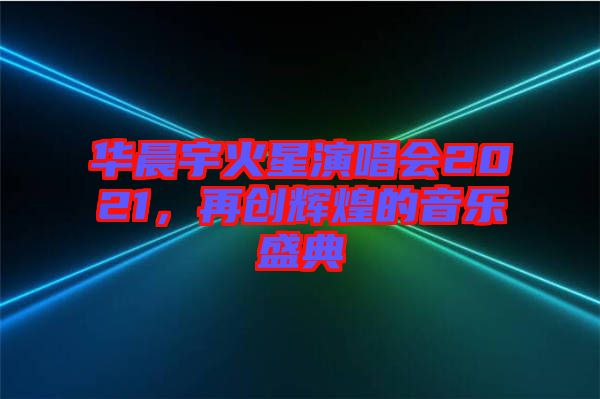 华晨宇火星演唱会2021，再创辉煌的音乐盛典